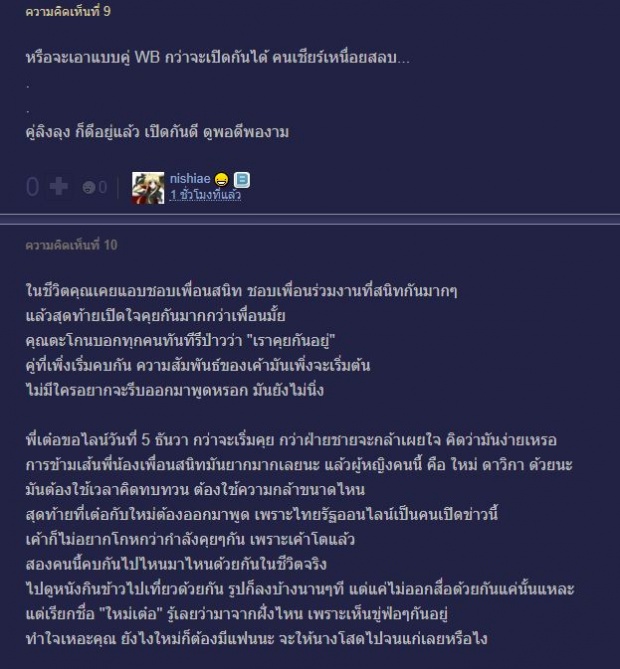 ความคิดเห็นที่ 9

หรือจะเอาแบบคู่ WB กว่าจะเปิดกันได้ คนเชียร์เหนื่อยสลบ...
.
.
คู่ลิงลุง ก็ดีอยู่แล้ว เปิดกันดี ดูพอดีพองาม

0 0 nishiae 1 ชั่วโมงที่แล้ว

ความคิดเห็นที่ 10

ในชีวิตคุณเคยแอบชอบเพื่อนสนิท ชอบเพื่อนร่วมงานที่สนิทกันมากๆ
แล้วสุดท้ายเปิดใจคุยกันมากกว่าเพื่อนมั้ย
คุณตะโกนบอกทุกคนทันทีรึป่าวว่า "เราคุยกันอยู่"
คู่ที่เพิ่งเริ่มคบกัน ความสัมพันธ์ของเค้ามันเพิ่งจะเริ่มต้น
ไม่มีใครอยากจะรีบออกมาพูดหรอก มันยังไม่นิ่ง

พี่เต๋อขอไลน์วันที่ 5 ธันวา กว่าจะเริ่มคุย กว่าฝ่ายชายจะกล้าเผยใจ คิดว่ามันง่ายเหรอ
การข้ามเส้นพี่น้องเพื่อนสนิทมันยากมากเลยนะ แล้วผู้หญิงคนนี้ คือ ใหม่ ดาวิกา ด้วยนะ
มันต้องใช้เวลาคิดทบทวน ต้องใช้ความกล้าขนาดไหน
สุดท้ายที่เต๋อกับใหม่ต้องออกมาพูด เพราะไทยรัฐออนไลน์เป็นคนเปิดข่าวนี้
เค้าก็ไม่อยากโกหกว่ากำลังคุยๆกัน เพราะเค้าโตแล้ว
สองคนนี้คบกันไปไหนมาไหนด้วยกันในชีวิตจริง
ไปดูหนังกินข้าวไปเที่ยวด้วยกัน รูปก็ลงบ้างนานๆที แต่แค่ไม่ออกสื่อด้วยกันแค่นั้นแหละ
แต่เรียกชื่อ "ใหม่เต๋อ" รู้เลยว่ามาจากฝั่งไหน เพราะเห็นขู่ฟ่อๆกันอยู่
ทำใจเหอะคุณ ยังไงใหม่ก็ต้องมีแฟนนะ จะให้นางโสดไปจนแก่เลยหรือไง